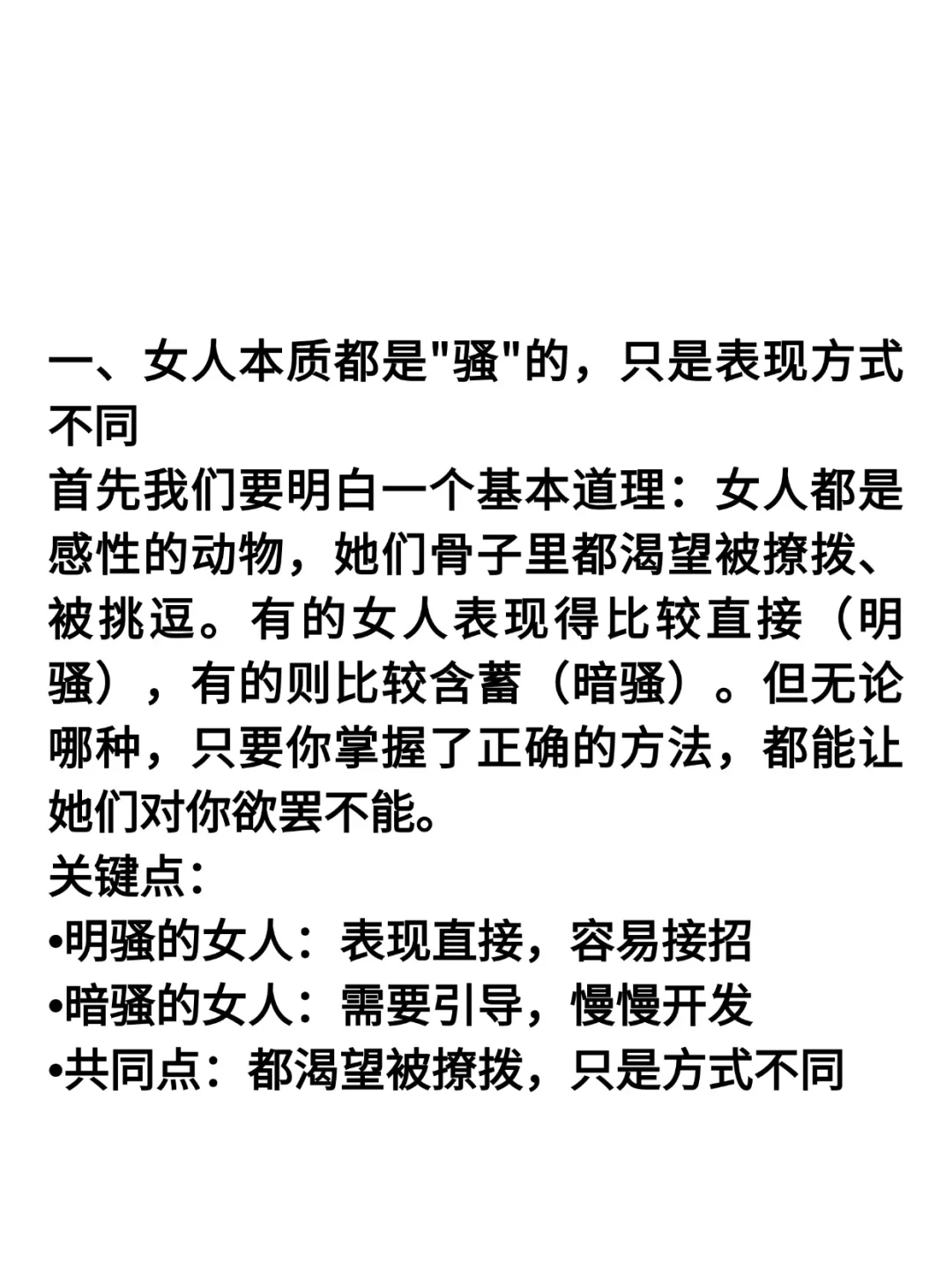 一、女人本质都是"骚"的，只是表现方式不同
首先我们要明白一个基本道理：女人都是感性的动物，她们骨子里都渴望被撩拨、被挑逗。有的女人表现得比较直接（明骚），有的则比较含蓄（暗骚）。但无论哪种，只要你掌握了正确的方法，都能让她们对你欲罢不能。
关键点：
•明骚的女人：表现直接，容易接招
•暗骚的女人：需要引导，慢慢开发
•共同点：都渴望被撩拨，只是方式不同